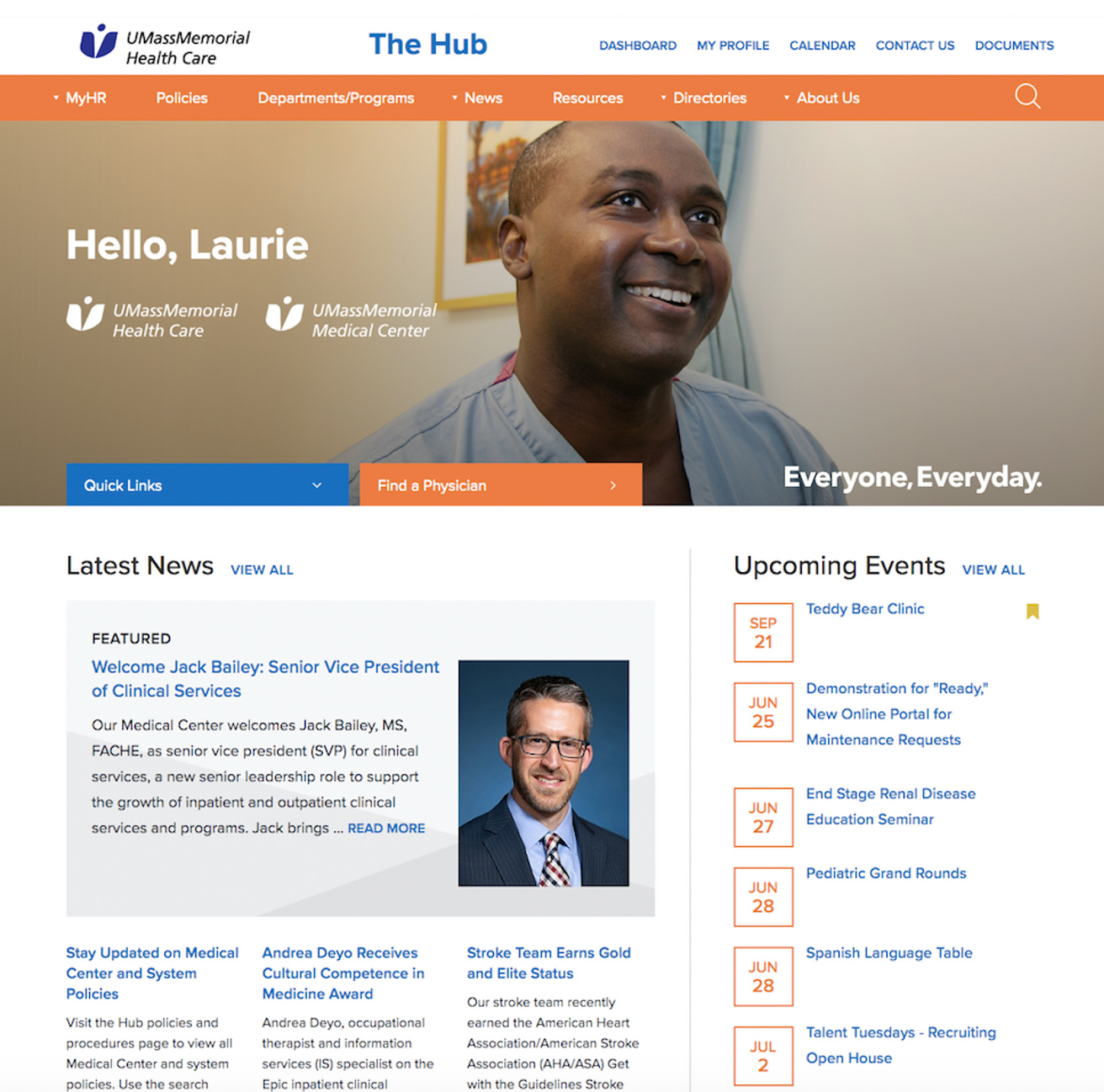 UMassMemorial Health Care

The Hub

DASHBOARD MY PROFILE CALENDAR CONTACT US DOCUMENTS

MyHR Policies Departments/Programs News Resources Directories About Us

Hello, Laurie

UMassMemorial Health Care

UMassMemorial Medical Center

Quick Links

Find a Physician

Everyone, Everyday.

Latest News VIEW ALL

FEATURED

Welcome Jack Bailey: Senior Vice President of Clinical Services

Our Medical Center welcomes Jack Bailey, MS, FACHE, as senior vice president (SVP) for clinical services, a new senior leadership role to support the growth of inpatient and outpatient clinical services and programs. Jack brings ... READ MORE

Stay Updated on Medical Center and System Policies

Visit the Hub policies and procedures page to view all Medical Center and system policies. Use the search

Andrea Deyo Receives Cultural Competence in Medicine Award

Andrea Deyo, occupational therapist and information services (IS) specialist on the Epic inpatient clinical

Stroke Team Earns Gold and Elite Status

Our stroke team recently earned the American Heart Association/American Stroke Association (AHA/ASA) Get with the Guidelines Stroke

Upcoming Events VIEW ALL

SEP 21 Teddy Bear Clinic

JUN 25 Demonstration for "Ready," New Online Portal for Maintenance Requests

JUN 27 End Stage Renal Disease Education Seminar

JUN 28 Pediatric Grand Rounds

JUN 28 Spanish Language Table

JUL 2 Talent Tuesdays - Recruiting Open House